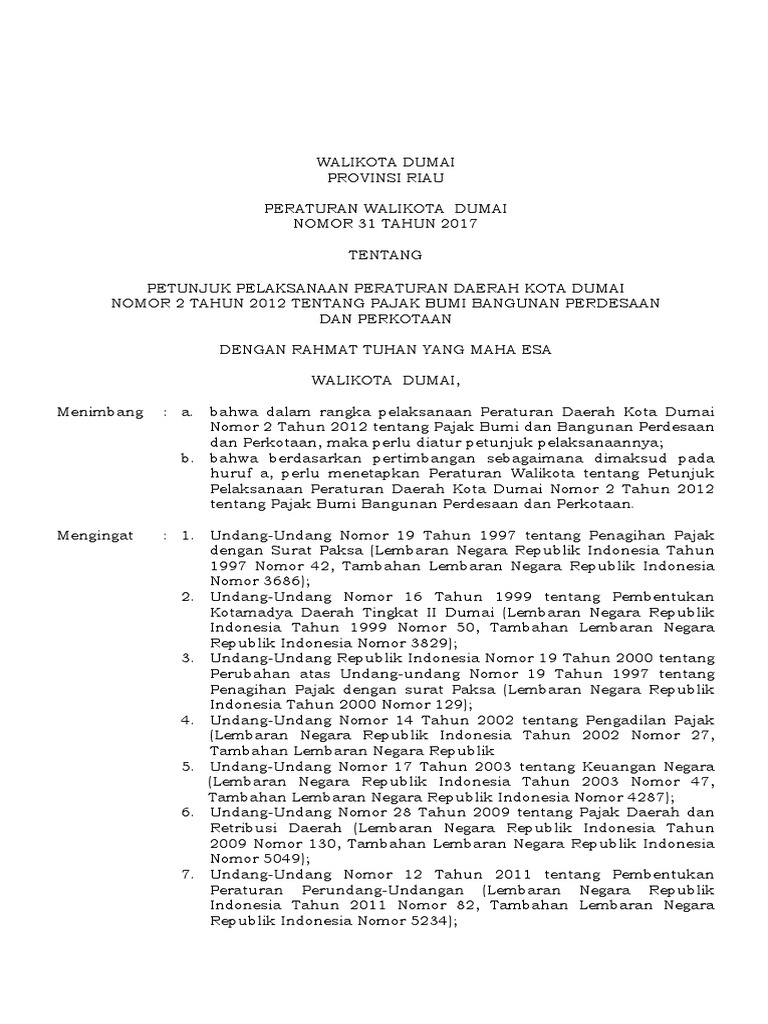 WALIKOTA DUMAI
PROVINSI RIAU

PERATURAN WALIKOTA DUMAI
NOMOR 31 TAHUN 2017

TENTANG

PETUNJUK PELAKSANAAN PERATURAN DAERAH KOTA DUMAI
NOMOR 2 TAHUN 2012 TENTANG PAJAK BUMI BANGUNAN PERDESAAN DAN PERKOTAAN

DENGAN RAHMAT TUHAN YANG MAHA ESA

WALIKOTA DUMAI,

Menimbang : a. bahwa dalam rangka pelaksanaan Peraturan Daerah Kota Dumai Nomor 2 Tahun 2012 tentang Pajak Bumi dan Bangunan Perdesaan dan Perkotaan, maka perlu diatur petunjuk pelaksanaannya;

b. bahwa berdasarkan pertimbangan sebagaimana dimaksud pada huruf a, perlu menetapkan Peraturan Walikota tentang Petunjuk Pelaksanaan Peraturan Daerah Kota Dumai Nomor 2 Tahun 2012 tentang Pajak Bumi Bangunan Perdesaan dan Perkotaan.

Mengingat : 1. Undang-Undang Nomor 19 Tahun 1997 tentang Penagihan Pajak dengan Surat Paksa (Lembaran Negara Republik Indonesia Tahun 1997 Nomor 42, Tambahan Lembaran Negara Republik Indonesia Nomor 3686);

2. Undang-Undang Nomor 16 Tahun 1999 tentang Pembentukan Kotamadya Daerah Tingkat II Dumai (Lembaran Negara Republik Indonesia Tahun 1999 Nomor 50, Tambahan Lembaran Negara Republik Indonesia Nomor 3829);

3. Undang-Undang Republik Indonesia Nomor 19 Tahun 2000 tentang Perubahan atas Undang-undang Nomor 19 Tahun 1997 tentang Penagihan Pajak dengan surat Paksa (Lembaran Negara Republik Indonesia Tahun 2000 Nomor 129);

4. Undang-Undang Nomor 14 Tahun 2002 tentang Pengadilan Pajak (Lembaran Negara Republik Indonesia Tahun 2002 Nomor 27, Tambahan Lembaran Negara Republik

5. Undang-Undang Nomor 17 Tahun 2003 tentang Keuangan Negara (Lembaran Negara Republik Indonesia Tahun 2003 Nomor 47, Tambahan Lembaran Negara Republik Indonesia Nomor 4287);

6. Undang-Undang Nomor 28 Tahun 2009 tentang Pajak Daerah dan Retribusi Daerah (Lembaran Negara Republik Indonesia Tahun 2009 Nomor 130, Tambahan Lembaran Negara Republik Indonesia Nomor 5049);

7. Undang-Undang Nomor 12 Tahun 2011 tentang Pembentukan Peraturan Perundang-Undangan (Lembaran Negara Republik Indonesia Tahun 2011 Nomor 82, Tambahan Lembaran Negara Republik Indonesia Nomor 5234);